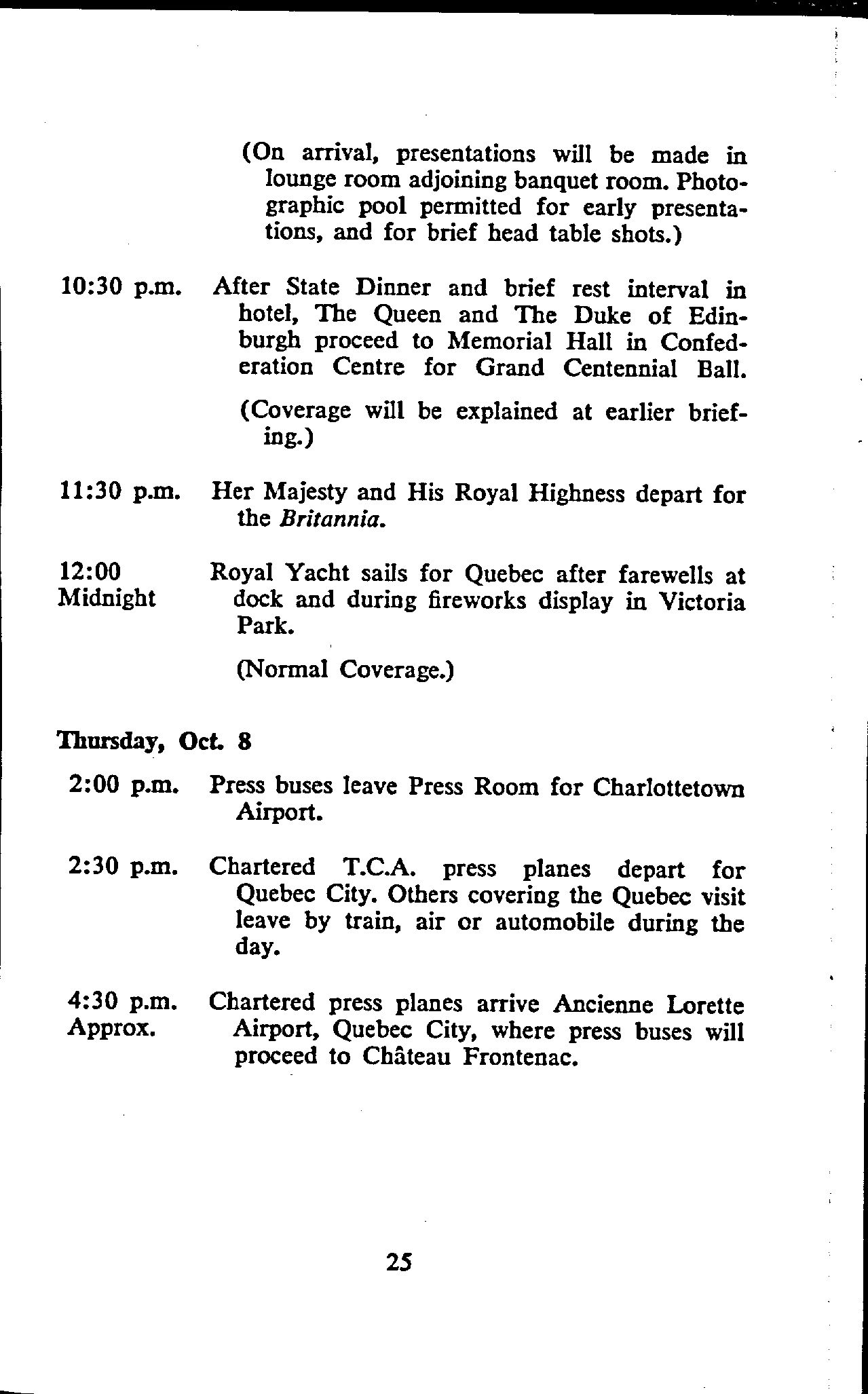 (On arrival, presentations will be made in lounge room adjoining banquet room. Photographic pool permitted for early presentations, and for brief head table shots.)

10:30 p.m. After State Dinner and brief rest interval in hotel, The Queen and The Duke of Edinburgh proceed to Memorial Hall in Confederation Centre for Grand Centennial Ball.

(Coverage will be explained at earlier briefing.)

11:30 p.m. Her Majesty and His Royal Highness depart for the Britannia.

12:00 Midnight Royal Yacht sails for Quebec after farewells at dock and during fireworks display in Victoria Park.

(Normal Coverage.)

Thursday, Oct. 8

2:00 p.m. Press buses leave Press Room for Charlottetown Airport.

2:30 p.m. Chartered T.C.A. press planes depart for Quebec City. Others covering the Quebec visit leave by train, air or automobile during the day.

4:30 p.m. Approx. Chartered press planes arrive Ancienne Lorette Airport, Quebec City, where press buses will proceed to Château Frontenac.

25